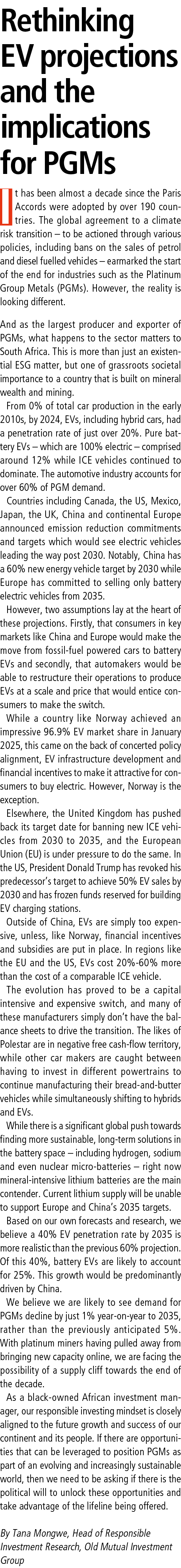 Rethinking EV projections and the implications for PGMs

It has been almost a decade since the Paris Accords were adopted by over 190 countries. The global agreement to a climate risk transition – to be actioned through various policies, including bans on the sales of petrol and diesel fuelled vehicles – earmarked the start of the end for industries such as the Platinum Group Metals (PGMs). However, the reality is looking different.

And as the largest producer and exporter of PGMs, what happens to the sector matters to South Africa. This is more than just an existential ESG matter, but one of grassroots societal importance to a country that is built on mineral wealth and mining.

From 0% of total car production in the early 2010s, by 2024, EVs, including hybrid cars, had a penetration rate of just over 20%. Pure battery EVs – which are 100% electric – comprised around 12% while ICE vehicles continued to dominate. The automotive industry accounts for over 60% of PGM demand.

Countries including Canada, the US, Mexico, Japan, the UK, China and continental Europe announced emission reduction commitments and targets which would see electric vehicles leading the way post 2030. Notably, China has a 60% new energy vehicle target by 2030 while Europe has committed to selling only battery electric vehicles from 2035.

However, two assumptions lay at the heart of these projections. Firstly, that consumers in key markets like China and Europe would make the move from fossil-fuel powered cars to battery EVs and secondly, that automakers would be able to restructure their operations to produce EVs at a scale and price that would entice consumers to make the switch.

While a country like Norway achieved an impressive 96.9% EV market share in January 2025, this came on the back of concerted policy alignment, EV infrastructure development and financial incentives to make it attractive for consumers to buy electric. However, Norway is the exception.

Elsewhere, the United Kingdom has pushed back its target date for banning new ICE vehicles from 2030 to 2035, and the European Union (EU) is under pressure to do the same. In the US, President Donald Trump has revoked his predecessor's target to achieve 50% EV sales by 2030 and has frozen funds reserved for building EV charging stations.

Outside of China, EVs are simply too expensive, unless, like Norway, financial incentives and subsidies are put in place. In regions like the EU and the US, EVs cost 20%-60% more than the cost of a comparable ICE vehicle.

The evolution has proved to be a capital intensive and expensive switch, and many of these manufacturers simply don't have the balance sheets to drive the transition. The likes of Polestar are in negative free cash-flow territory, while other car makers are caught between having to invest in different powertrains to continue manufacturing their bread-and-butter vehicles while simultaneously shifting to hybrids and EVs.

While there is a significant global push towards finding more sustainable, long-term solutions in the battery space – including hydrogen, sodium and even nuclear micro-batteries – right now mineral-intensive lithium batteries are the main contender. Current lithium supply will be unable to support Europe and China's 2035 targets.

Based on our own forecasts and research, we believe a 40% EV penetration rate by 2035 is more realistic than the previous 60% projection. Of this 40%, battery EVs are likely to account for 25%. This growth would be predominantly driven by China.

We believe we are likely to see demand for PGMs decline by just 1% year-on-year to 2035, rather than the previously anticipated 5%. With platinum miners having pulled away from bringing new capacity online, we are facing the possibility of a supply cliff towards the end of the decade.

As a black-owned African investment manager, our responsible investing mindset is closely aligned to the future growth and success of our continent and its people. If there are opportunities that can be leveraged to position PGMs as part of an evolving and increasingly sustainable world, then we need to be asking if there is the political will to unlock these opportunities and take advantage of the lifeline being offered.

By Tana Mongwe, Head of Responsible Investment Research, Old Mutual Investment Group